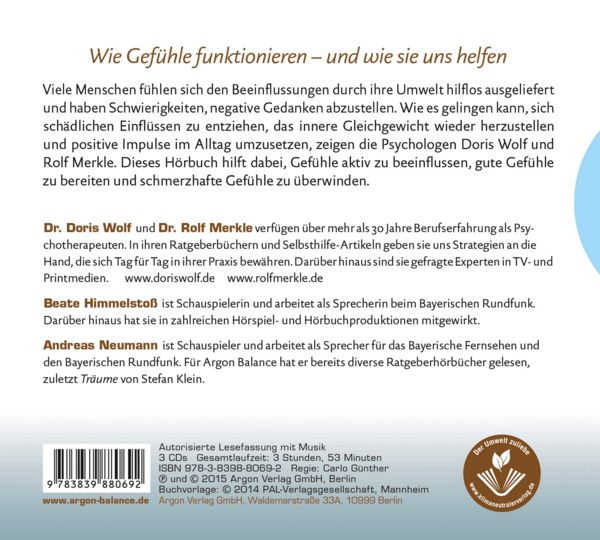 Wie Gefühle funktionieren – und wie sie uns helfen

Viele Menschen fühlen sich den Beeinflussungen durch ihre Umwelt hilflos ausgeliefert und haben Schwierigkeiten, negative Gedanken abzustellen. Wie es gelingen kann, sich schädlichen Einflüssen zu entziehen, das innere Gleichgewicht wieder herzustellen und positive Impulse im Alltag umzusetzen, zeigen die Psychologen Doris Wolf und Rolf Merkle. Dieses Hörbuch hilft dabei, Gefühle aktiv zu beeinflussen, gute Gefühle zu bereiten und schmerzhafte Gefühle zu überwinden.

Dr. Doris Wolf und Dr. Rolf Merkle verfügen über mehr als 30 Jahre Berufserfahrung als Psychotherapeuten. In ihren Ratgeberbüchern und Selbsthilfe-Artikeln geben sie uns Strategien an die Hand, die sich Tag für Tag in ihrer Praxis bewähren. Darüber hinaus sind sie gefragte Experten in TV- und Printmedien. www.doriswolf.de www.rolfmerkle.de

Beate Himmelstoß ist Schauspielerin und arbeitet als Sprecherin beim Bayerischen Rundfunk. Darüber hinaus hat sie in zahlreichen Hörspiel- und Hörbuchproduktionen mitgewirkt.

Andreas Neumann ist Schauspieler und arbeitet als Sprecher für das Bayerische Fernsehen und den Bayerischen Rundfunk. Für Argon Balance hat er bereits diverse Ratgeberhörbücher gelesen, zuletzt Träume von Stefan Klein.

9 783839 880692

www.argon-balance.de

Autorisierte Lesefassung mit Musik
3 CDs Gesamtlaufzeit: 3 Stunden, 53 Minuten
ISBN 978-3-8398-8069-2 Regie: Carlo Günther
℗ und © 2015 Argon Verlag GmbH, Berlin
Buchvorlage: © 2014 PAL-Verlagsgesellschaft, Mannheim
Argon Verlag GmbH, Waldemarstraße 33A, 10999 Berlin

Der Umwelt zuliebe
www.klimaneutralerverlag.de